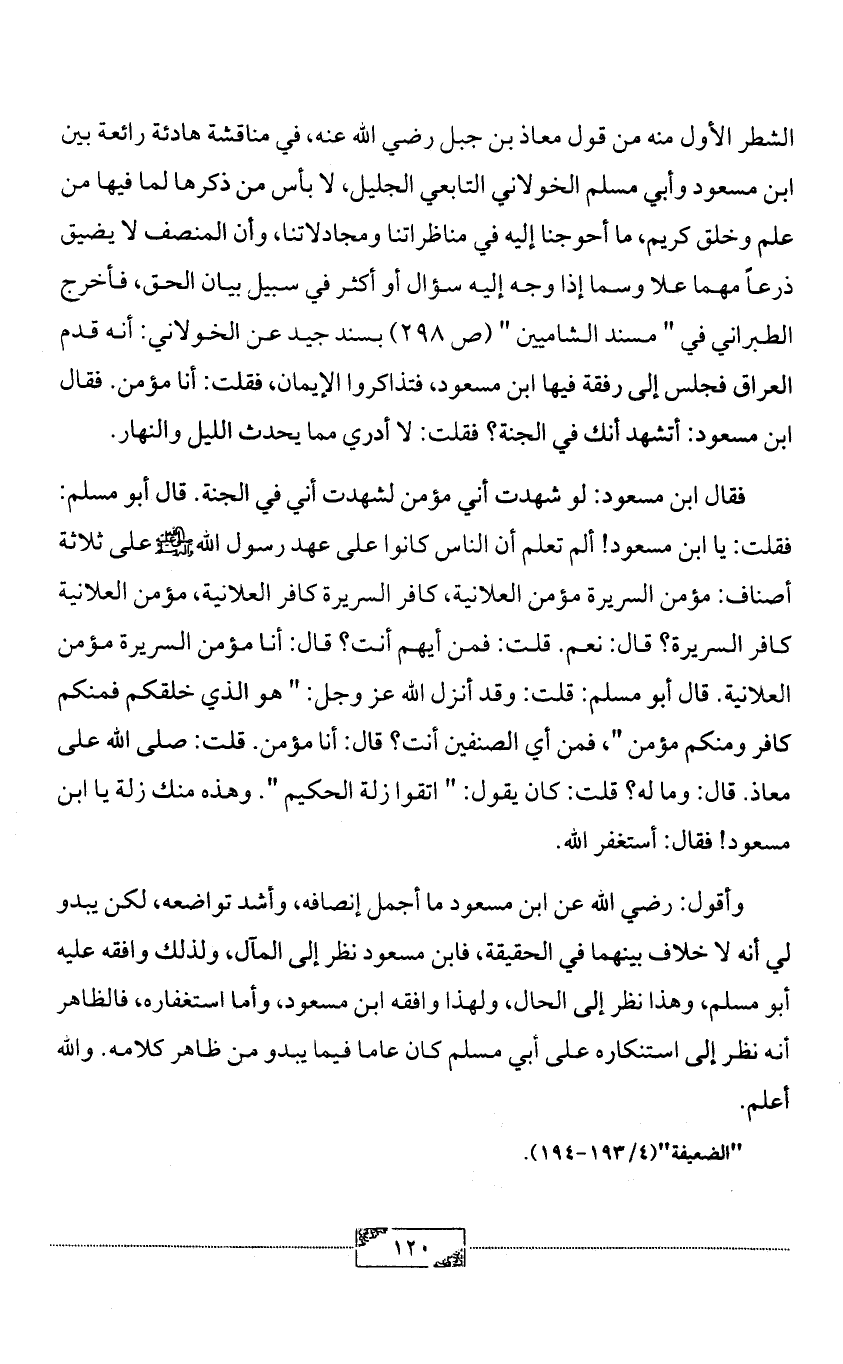 الشطر الأول منه من قول معاذ بن جبل رضي الله عنه، في مناقشة هادئة رائعة بين ابن مسعود وأبي مسلم الخولاني التابعي الجليل، لا بأس من ذكرها لما فيها من علم وخلق كريم، ما أحوجنا إليه في مناظراتنا ومجادلاتنا، وأن المنصف لا يضيق ذرعاً مهما علا وسما إذا وجه إليه سؤال أو أكثر في سبيل بيان الحق، فأخرج الطبراني في " مسند الشاميين " (ص ٢٩٨) بسند جيد عن الخولاني: أنه قدم العراق فجلس إلى رفقة فيها ابن مسعود، فتذاكروا الإيمان، فقلت: أنا مؤمن. فقال ابن مسعود: أتشهد أنك في الجنة؟ فقلت: لا أدري مما يحدث الليل والنهار.

فقال ابن مسعود: لو شهدت أني مؤمن لشهدت أني في الجنة. قال أبو مسلم: فقلت: يا ابن مسعود! ألم تعلم أن الناس كانوا على عهد رسول الله ﷺ على ثلاثة أصناف: مؤمن السريرة مؤمن العلانية، كافر السريرة كافر العلانية، مؤمن العلانية كافر السريرة؟ قال: نعم. قلت: فمن أيهم أنت؟ قال: أنا مؤمن السريرة مؤمن العلانية. قال أبو مسلم: قلت: وقد أنزل الله عز وجل: " هو الذي خلقكم فمنكم كافر ومنكم مؤمن "، فمن أي الصنفين أنت؟ قال: أنا مؤمن. قلت: صلى الله على معاذ. قال: وما له؟ قلت: كان يقول: " اتقوا زلة الحكيم ". وهذه منك زلة يا ابن مسعود! فقال: أستغفر الله.

وأقول: رضي الله عن ابن مسعود ما أجمل إنصافه، وأشد تواضعه، لكن يبدو لي أنه لا خلاف بينهما في الحقيقة، فابن مسعود نظر إلى المآل، ولذلك وافقه عليه أبو مسلم، وهذا نظر إلى الحال، ولهذا وافقه ابن مسعود، وأما استغفاره، فالظاهر أنه نظر إلى استنكاره على أبي مسلم كان عاما فيما يبدو من ظاهر كلامه. والله أعلم.

"الضعيفة"(٤/١٩٣-١٩٤).

١٢٠